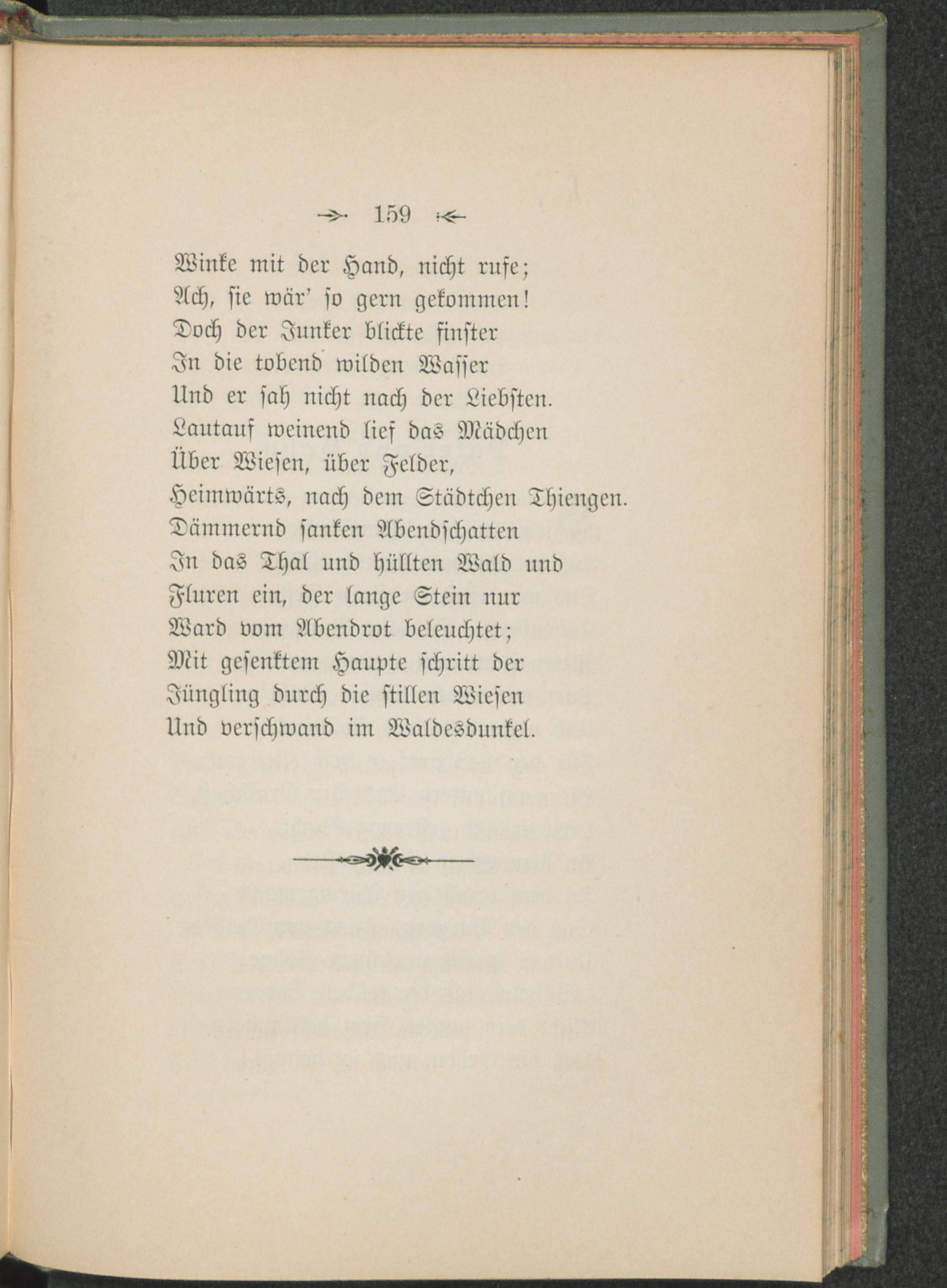 159

Winke mit der Hand, nicht rufe;
Ach, sie wär' so gern gekommen!
Doch der Junker blickte finster
In die tobend wilden Wasser
Und er sah nicht nach der Liebsten.
Lautauf weinend lief das Mädchen
Über Wiesen, über Felder,
Heimwärts, nach dem Städtchen Thiengen.
Dämmernd sanken Abendschatten
In das Thal und hüllten Wald und
Fluren ein, der lange Stein nur
Ward vom Abendrot beleuchtet;
Mit gesenktem Haupte schritt der
Jüngling durch die stillen Wiesen
Und verschwand im Waldesdunkel.